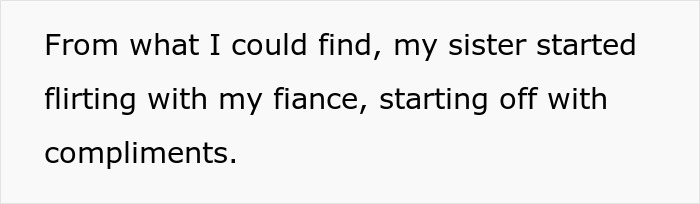 From what I could find, my sister started flirting with my fiance, starting off with compliments.